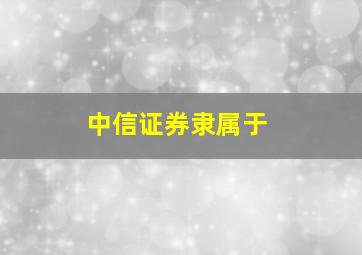 中信证券隶属于